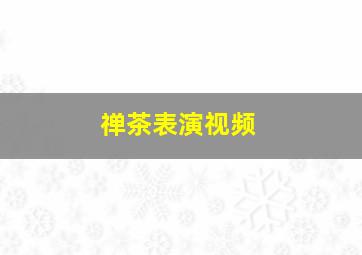 禅茶表演视频